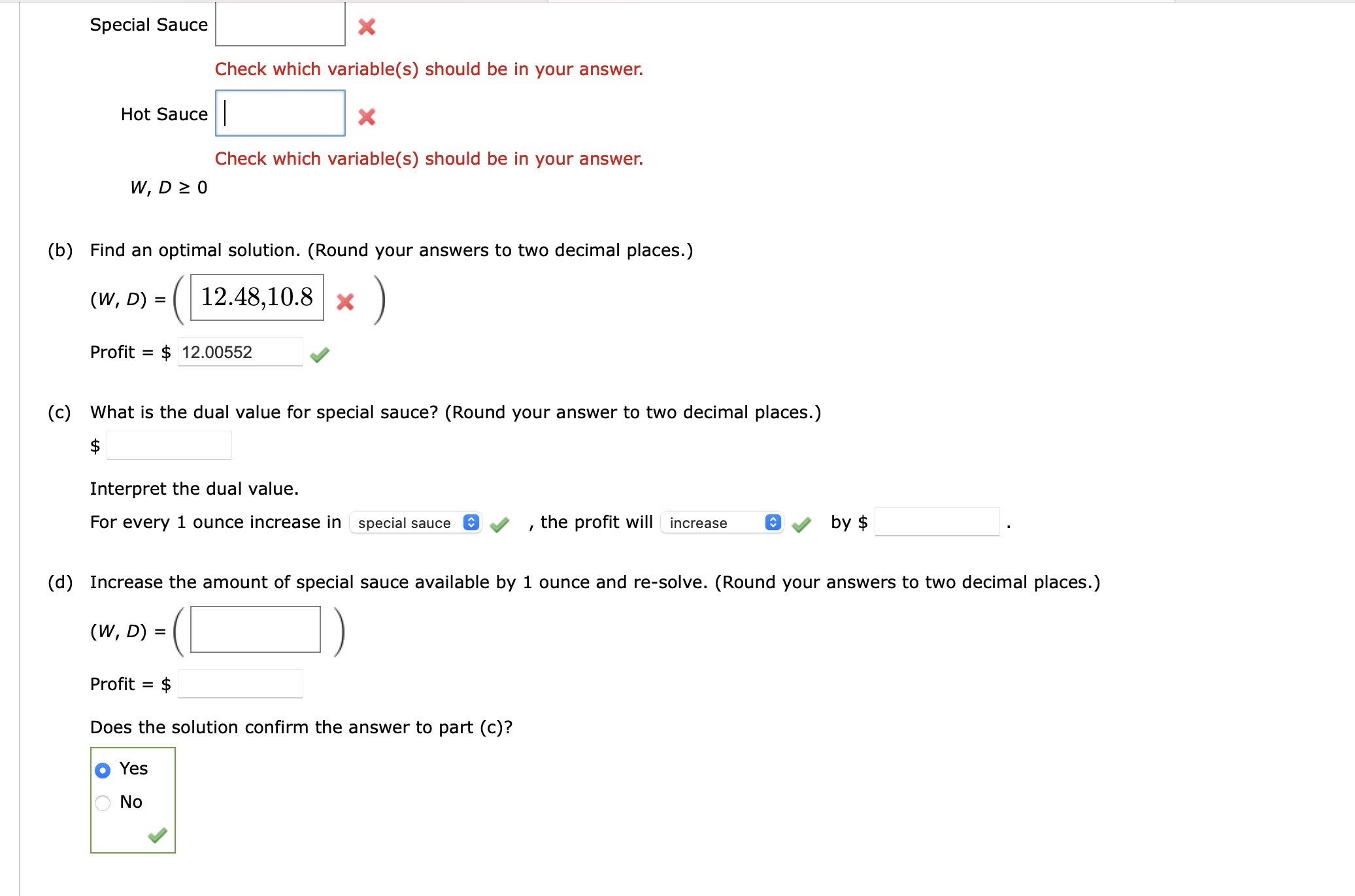 Special Sauce

Check which variable(s) should be in your answer.

Hot Sauce

Check which variable(s) should be in your answer.

$W, D \geq 0$

(b) Find an optimal solution. (Round your answers to two decimal places.)

$(W, D) = ($ 12.48,10.8 $)$

Profit = $ 12.00552

(c) What is the dual value for special sauce? (Round your answer to two decimal places.)

$

Interpret the dual value.

For every 1 ounce increase in special sauce , the profit will increase by $ .

(d) Increase the amount of special sauce available by 1 ounce and re-solve. (Round your answers to two decimal places.)

$(W, D) = ($ $)$

Profit = $

Does the solution confirm the answer to part (c)?

Yes

No